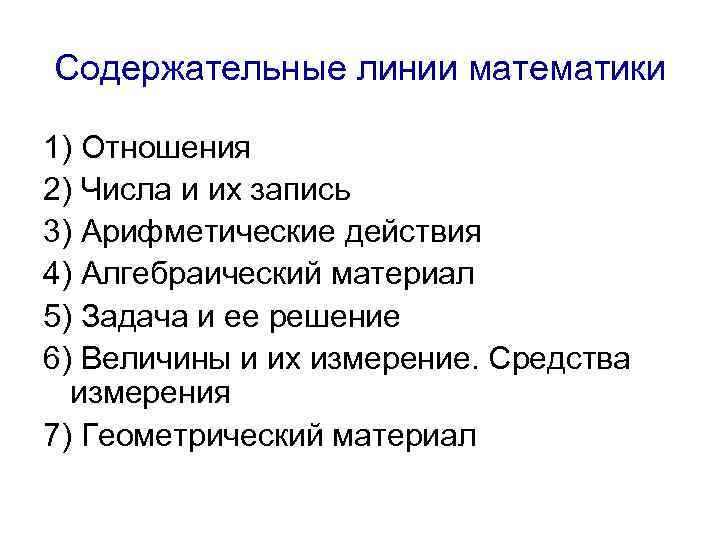 Содержательные линии математики

1) Отношения
2) Числа и их запись
3) Арифметические действия
4) Алгебраический материал
5) Задача и ее решение
6) Величины и их измерение. Средства измерения
7) Геометрический материал